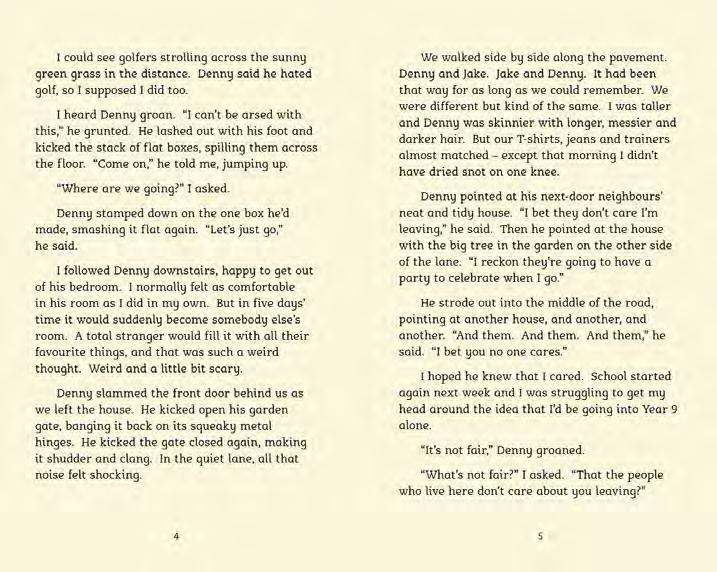 I could see golfers strolling across the sunny green grass in the distance. Denny said he hated golf, so I supposed I did too.

I heard Denny groan. "I can't be arsed with this," he grunted. He lashed out with his foot and kicked the stack of flat boxes, spilling them across the floor. "Come on," he told me, jumping up.

"Where are we going?" I asked.

Denny stamped down on the one box he'd made, smashing it flat again. "Let's just go," he said.

I followed Denny downstairs, happy to get out of his bedroom. I normally felt as comfortable in his room as I did in my own. But in five days' time it would suddenly become somebody else's room. A total stranger would fill it with all their favourite things, and that was such a weird thought. Weird and a little bit scary.

Denny slammed the front door behind us as we left the house. He kicked open his garden gate, banging it back on its squeaky metal hinges. He kicked the gate closed again, making it shudder and clang. In the quiet lane, all that noise felt shocking.

4

We walked side by side along the pavement. Denny and Jake. Jake and Denny. It had been that way for as long as we could remember. We were different but kind of the same. I was taller and Denny was skinnier with longer, messier and darker hair. But our T-shirts, jeans and trainers almost matched – except that morning I didn't have dried snot on one knee.

Denny pointed at his next-door neighbours' neat and tidy house. "I bet they don't care I'm leaving," he said. Then he pointed at the house with the big tree in the garden on the other side of the lane. "I reckon they're going to have a party to celebrate when I go."

He strode out into the middle of the road, pointing at another house, and another, and another. "And them. And them. And them," he said. "I bet you no one cares."

I hoped he knew that I cared. School started again next week and I was struggling to get my head around the idea that I'd be going into Year 9 alone.

"It's not fair," Denny groaned.

"What's not fair?" I asked. "That the people who live here don't care about you leaving?"

5